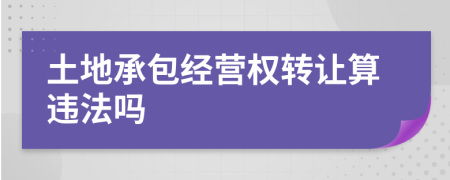 土地承包经营权转让算违法吗